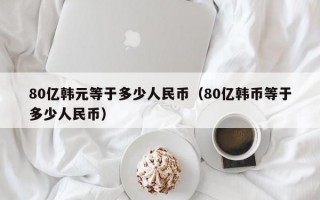 80亿韩元等于多少人民币（80亿韩币等于多少人民币）